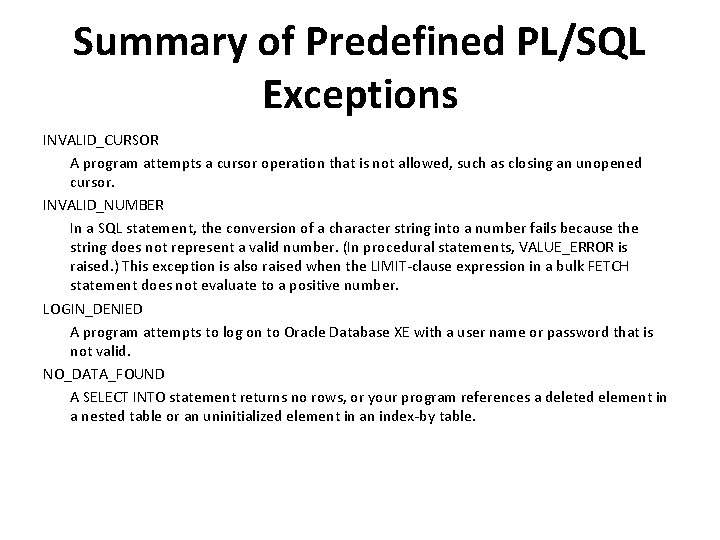 Summary of Predefined PL/SQL Exceptions

INVALID_CURSOR

A program attempts a cursor operation that is not allowed, such as closing an unopened cursor.

INVALID_NUMBER

In a SQL statement, the conversion of a character string into a number fails because the string does not represent a valid number. (In procedural statements, VALUE_ERROR is raised.) This exception is also raised when the LIMIT-clause expression in a bulk FETCH statement does not evaluate to a positive number.

LOGIN_DENIED

A program attempts to log on to Oracle Database XE with a user name or password that is not valid.

NO_DATA_FOUND

A SELECT INTO statement returns no rows, or your program references a deleted element in a nested table or an uninitialized element in an index-by table.